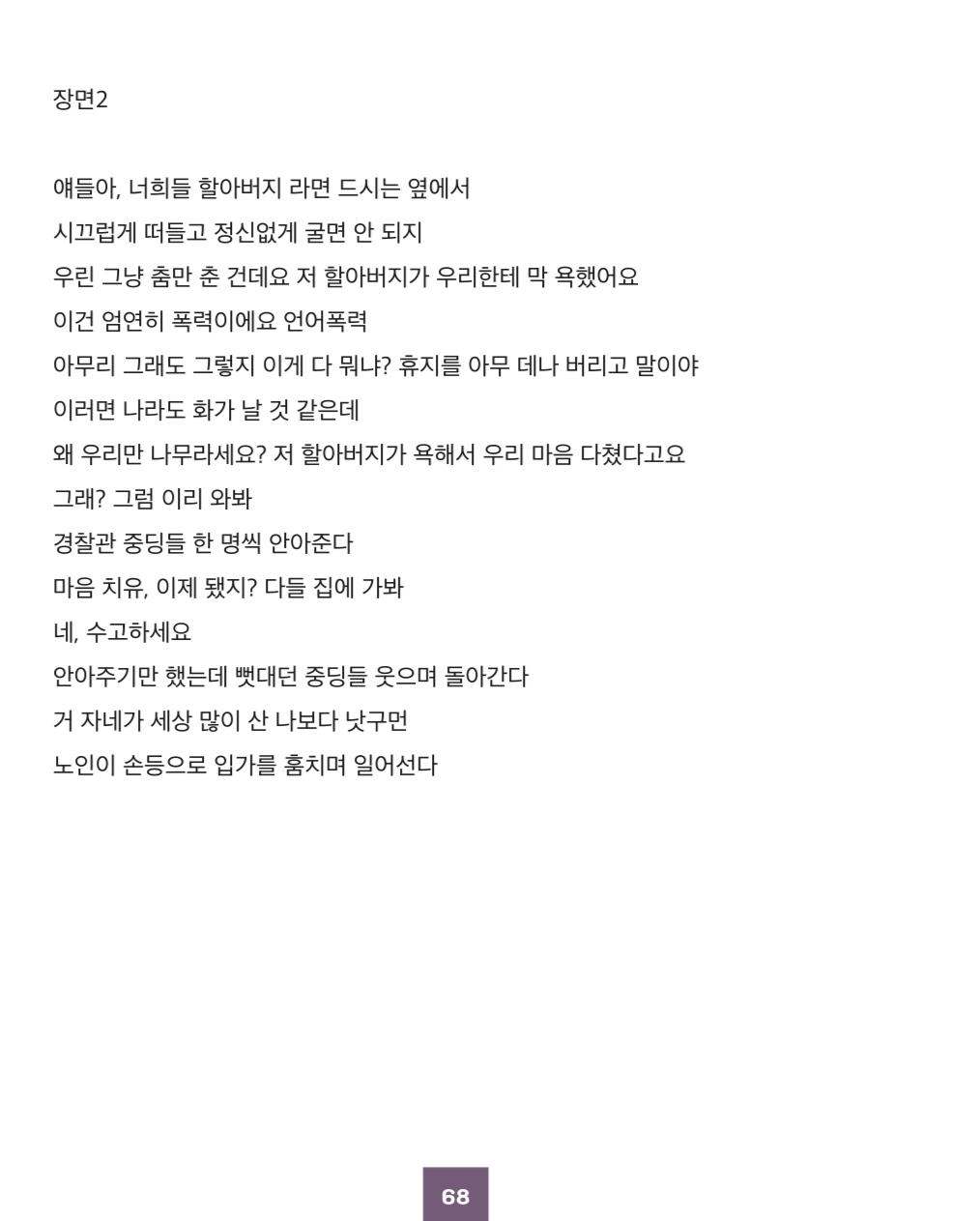 장면2

얘들아, 너희들 할아버지 라면 드시는 옆에서
시끄럽게 떠들고 정신없게 굴면 안 되지
우린 그냥 춤만 춘 건데요 저 할아버지가 우리한테 막 욕했어요
이건 엄연히 폭력이에요 언어폭력
아무리 그래도 그렇지 이게 다 뭐냐? 휴지를 아무 데나 버리고 말이야
이러면 나라도 화가 날 것 같은데
왜 우리만 나무라세요? 저 할아버지가 욕해서 우리 마음 다쳤다고요
그래? 그럼 이리 와봐
경찰관 중딩들 한 명씩 안아준다
마음 치유, 이제 됐지? 다들 집에 가봐
네, 수고하세요
안아주기만 했는데 뻣대던 중딩들 웃으며 돌아간다
거 자네가 세상 많이 산 나보다 낫구먼
노인이 손등으로 입가를 훔치며 일어선다

68